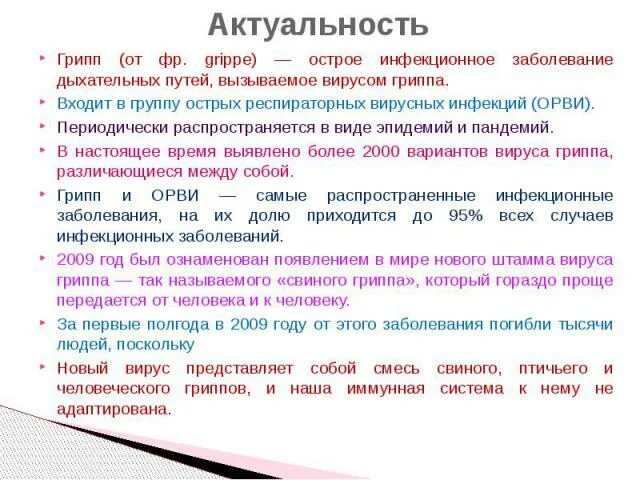 Актуальность

Грипп (от фр. grippe) — острое инфекционное заболевание дыхательных путей, вызываемое вирусом гриппа.

Входит в группу острых респираторных вирусных инфекций (ОРВИ).

Периодически распространяется в виде эпидемий и пандемий.

В настоящее время выявлено более 2000 вариантов вируса гриппа, различающиеся между собой.

Грипп и ОРВИ — самые распространенные инфекционные заболевания, на их долю приходится до 95% всех случаев инфекционных заболеваний.

2009 год был ознаменован появлением в мире нового штамма вируса гриппа — так называемого «свиного гриппа», который гораздо проще передается от человека и к человеку.

За первые полгода в 2009 году от этого заболевания погибли тысячи людей, поскольку

Новый вирус представляет собой смесь свиного, птичьего и человеческого гриппов, и наша иммунная система к нему не адаптирована.